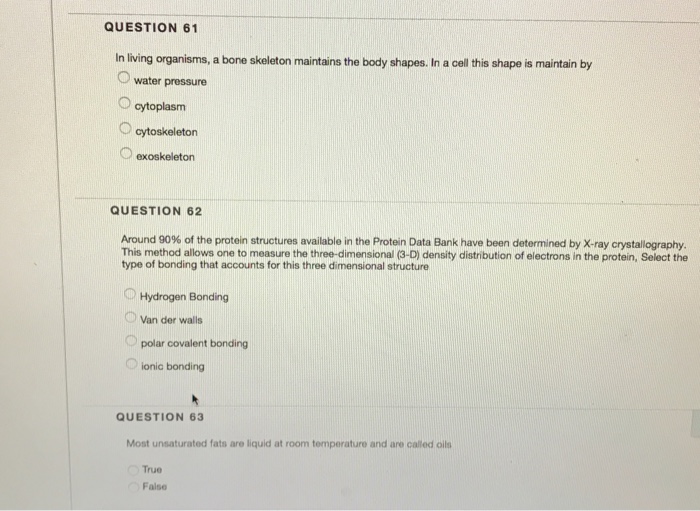 QUESTION 61

In living organisms, a bone skeleton maintains the body shapes. In a cell this shape is maintain by

water pressure

cytoplasm

cytoskeleton

exoskeleton

QUESTION 62

Around 90% of the protein structures available in the Protein Data Bank have been determined by X-ray crystallography. This method allows one to measure the three-dimensional (3-D) density distribution of electrons in the protein, Select the type of bonding that accounts for this three dimensional structure

Hydrogen Bonding

Van der walls

polar covalent bonding

ionic bonding

QUESTION 63

Most unsaturated fats are liquid at room temperature and are called oils

True

False